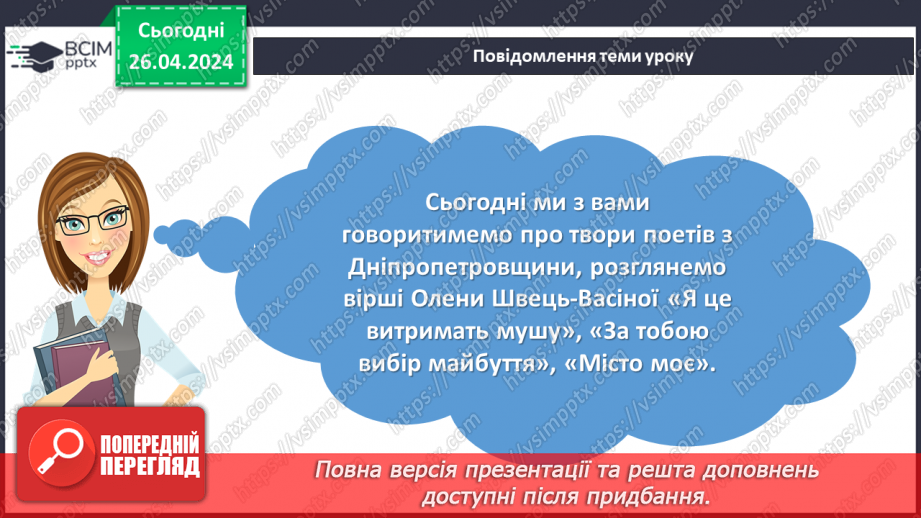 ВСІМ pptx

Сьогодні 26.04.2024

Повідомлення теми уроку

Сьогодні ми з вами говоритимемо про твори поетів з Дніпропетровщини, розглянемо вірші Олени Швець-Васіної «Я це витримать мушу», «За тобою вибір майбуття», «Місто моє».

ПОПЕРЕДНІЙ ПЕРЕГЛЯД

Повна версія презентації та решта доповнень доступні після придбання.

https://vsimpptx.com